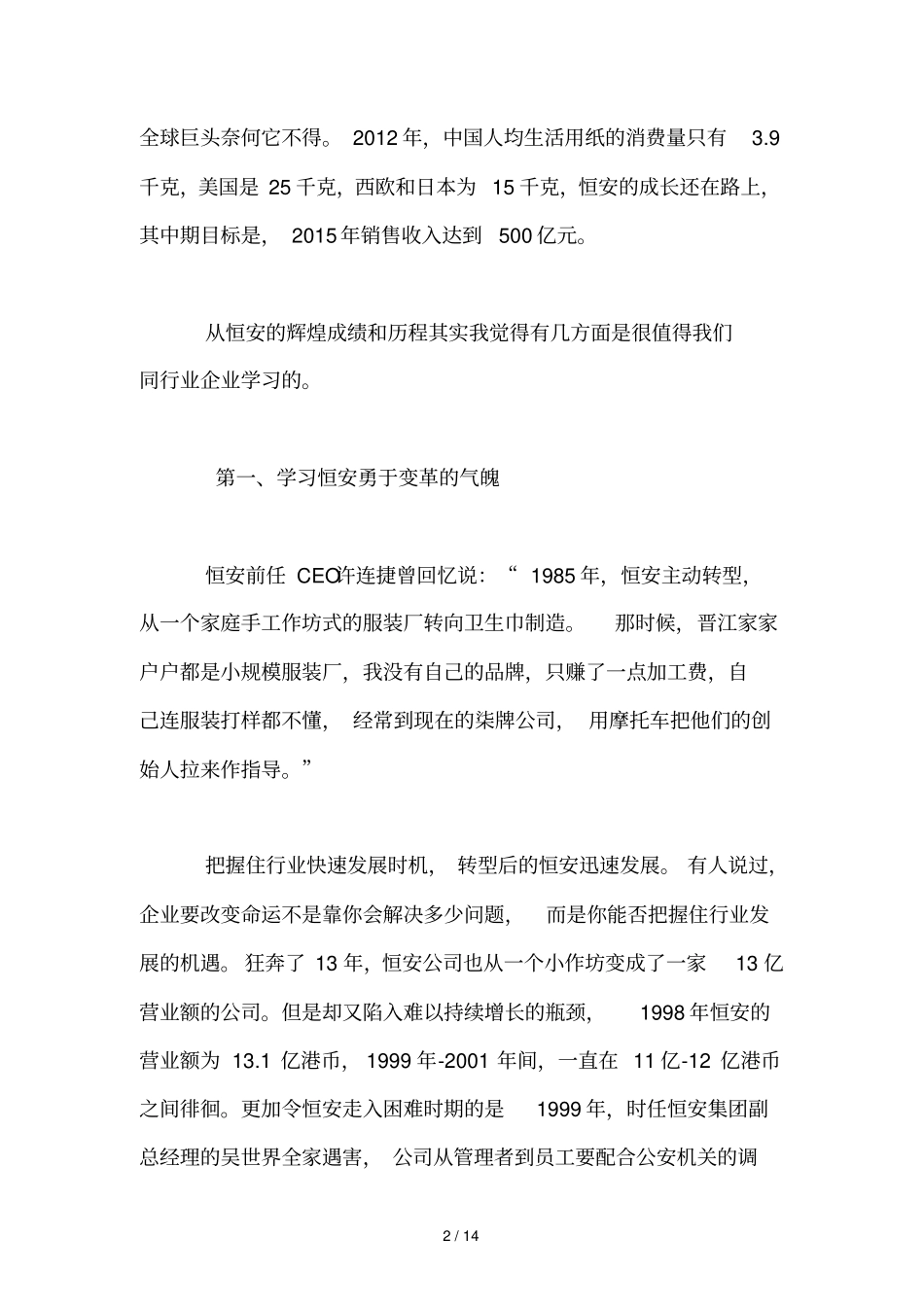 全球巨头奈何它不得。 2012 年，中国人均生活用纸的消费量只有 3.9 千克，美国是 25 千克，西欧和日本为 15 千克，恒安的成长还在路上，其中期目标是， 2015 年销售收入达到 500 亿元。

从恒安的辉煌成绩和历程其实我觉得有几方面是很值得我们同行业企业学习的。

第一、学习恒安勇于变革的气魄

恒安前任 CEO许连捷曾回忆说：“ 1985 年，恒安主动转型，从一个家庭手工作坊式的服装厂转向卫生巾制造。 那时候，晋江家家户户都是小规模服装厂，我没有自己的品牌，只赚了一点加工费，自己连服装打样都不懂， 经常到现在的柒牌公司， 用摩托车把他们的创始人拉来作指导。”

把握住行业快速发展时机， 转型后的恒安迅速发展。 有人说过，企业要改变命运不是靠你会解决多少问题， 而是你能否把握住行业发展的机遇。 狂奔了 13 年，恒安公司也从一个小作坊变成了一家 13 亿营业额的公司。但是却又陷入难以持续增长的瓶颈， 1998 年恒安的营业额为 13.1 亿港币， 1999 年-2001 年间，一直在 11 亿-12 亿港币之间徘徊。更加令恒安走入困难时期的是 1999 年，时任恒安集团副总经理的吴世界全家遇害， 公司从管理者到员工要配合公安机关的调

2 / 14